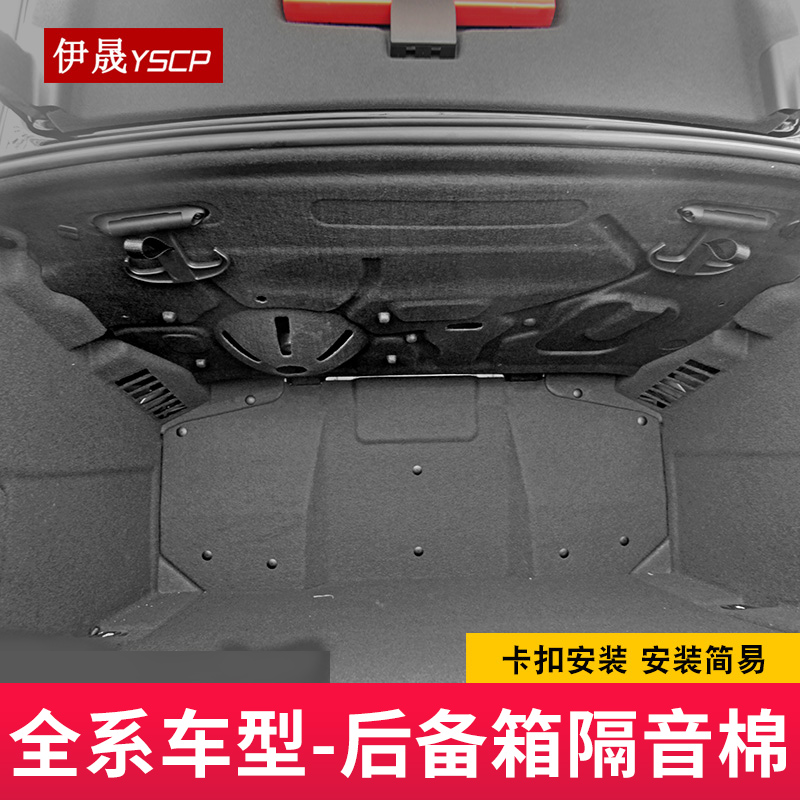 伊晟YSCP

卡扣安装 安装简易

全系车型-后备箱隔音棉